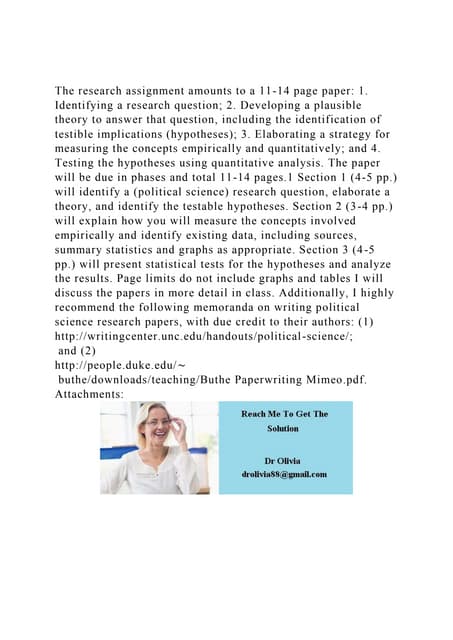 The research assignment amounts to a 11-14 page paper: 1. Identifying a research question; 2. Developing a plausible theory to answer that question, including the identification of testible implications (hypotheses); 3. Elaborating a strategy for measuring the concepts empirically and quantitatively; and 4. Testing the hypotheses using quantitative analysis. The paper will be due in phases and total 11-14 pages.1 Section 1 (4-5 pp.) will identify a (political science) research question, elaborate a theory, and identify the testable hypotheses. Section 2 (3-4 pp.) will explain how you will measure the concepts involved empirically and identify existing data, including sources, summary statistics and graphs as appropriate. Section 3 (4-5 pp.) will present statistical tests for the hypotheses and analyze the results. Page limits do not include graphs and tables I will discuss the papers in more detail in class. Additionally, I highly recommend the following memoranda on writing political science research papers, with due credit to their authors: (1) http://writingcenter.unc.edu/handouts/political-science/;
and (2)
http://people.duke.edu/~
buthe/downloads/teaching/Buthe Paperwriting Mimeo.pdf.
Attachments:

Reach Me To Get The Solution

Dr Olivia
drolivia88@gmail.com